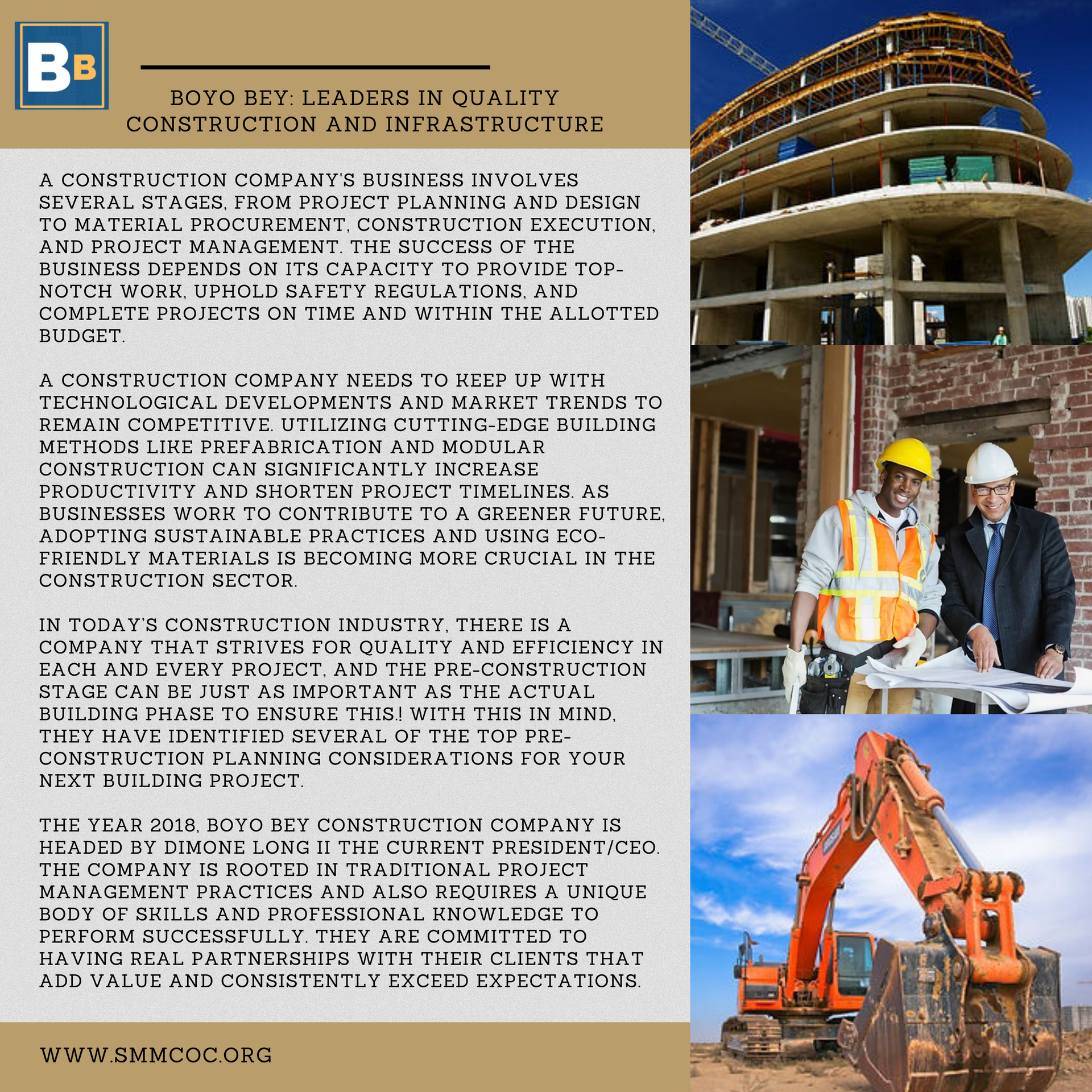 BB

BOYO BEY: LEADERS IN QUALITY CONSTRUCTION AND INFRASTRUCTURE

A CONSTRUCTION COMPANY'S BUSINESS INVOLVES SEVERAL STAGES, FROM PROJECT PLANNING AND DESIGN TO MATERIAL PROCUREMENT, CONSTRUCTION EXECUTION, AND PROJECT MANAGEMENT. THE SUCCESS OF THE BUSINESS DEPENDS ON ITS CAPACITY TO PROVIDE TOP-NOTCH WORK, UPHOLD SAFETY REGULATIONS, AND COMPLETE PROJECTS ON TIME AND WITHIN THE ALLOTTED BUDGET.

A CONSTRUCTION COMPANY NEEDS TO KEEP UP WITH TECHNOLOGICAL DEVELOPMENTS AND MARKET TRENDS TO REMAIN COMPETITIVE. UTILIZING CUTTING-EDGE BUILDING METHODS LIKE PREFABRICATION AND MODULAR CONSTRUCTION CAN SIGNIFICANTLY INCREASE PRODUCTIVITY AND SHORTEN PROJECT TIMELINES. AS BUSINESSES WORK TO CONTRIBUTE TO A GREENER FUTURE, ADOPTING SUSTAINABLE PRACTICES AND USING ECO-FRIENDLY MATERIALS IS BECOMING MORE CRUCIAL IN THE CONSTRUCTION SECTOR.

IN TODAY'S CONSTRUCTION INDUSTRY, THERE IS A COMPANY THAT STRIVES FOR QUALITY AND EFFICIENCY IN EACH AND EVERY PROJECT, AND THE PRE-CONSTRUCTION STAGE CAN BE JUST AS IMPORTANT AS THE ACTUAL BUILDING PHASE TO ENSURE THIS.! WITH THIS IN MIND, THEY HAVE IDENTIFIED SEVERAL OF THE TOP PRE-CONSTRUCTION PLANNING CONSIDERATIONS FOR YOUR NEXT BUILDING PROJECT.

THE YEAR 2018, BOYO BEY CONSTRUCTION COMPANY IS HEADED BY DIMONE LONG II THE CURRENT PRESIDENT/CEO. THE COMPANY IS ROOTED IN TRADITIONAL PROJECT MANAGEMENT PRACTICES AND ALSO REQUIRES A UNIQUE BODY OF SKILLS AND PROFESSIONAL KNOWLEDGE TO PERFORM SUCCESSFULLY. THEY ARE COMMITTED TO HAVING REAL PARTNERSHIPS WITH THEIR CLIENTS THAT ADD VALUE AND CONSISTENTLY EXCEED EXPECTATIONS.

WWW.SMMCOC.ORG